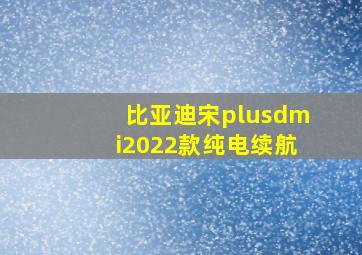 比亚迪宋plusdmi2022款纯电续航